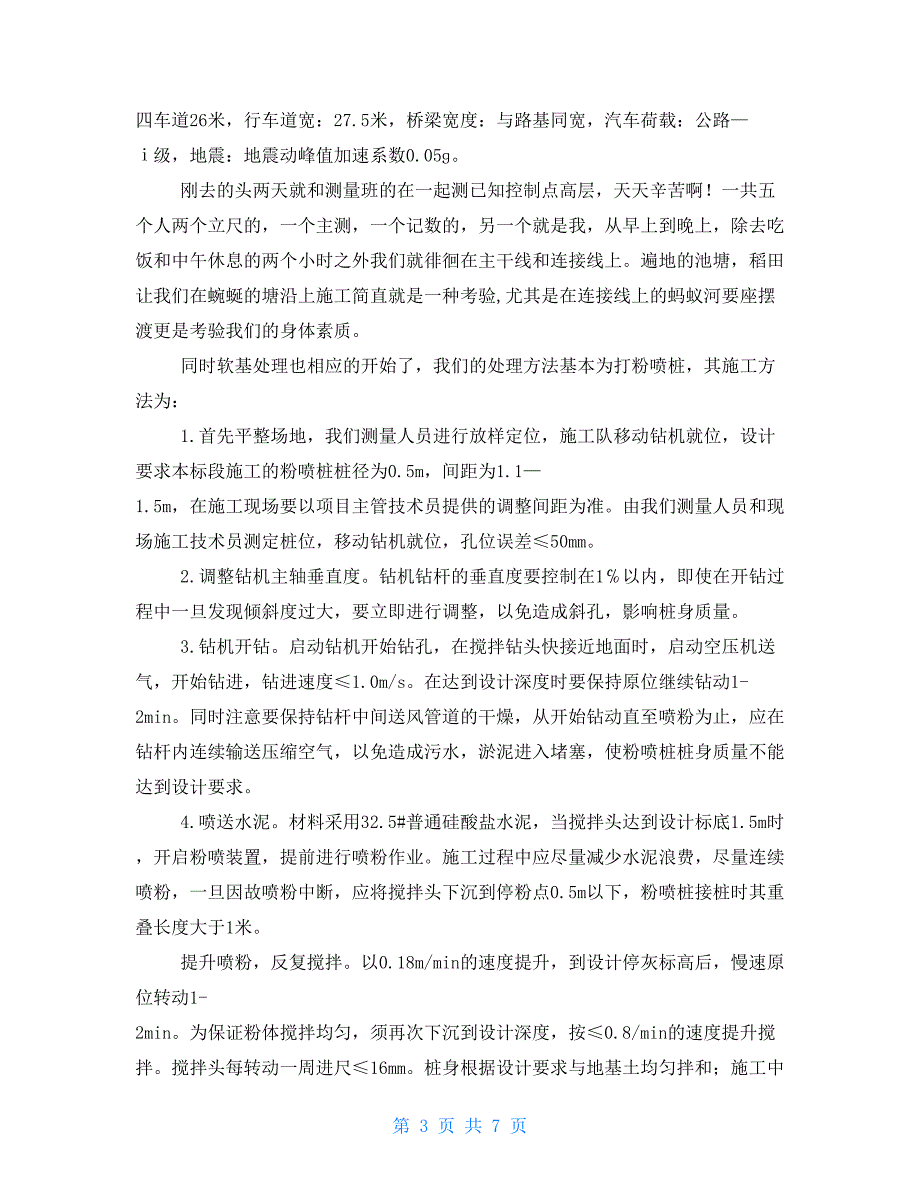 四车道26米，行车道宽：27.5米，桥梁宽度：与路基同宽，汽车荷载：公路—ⅰ级，地震：地震动峰值加速系数0.05g。

刚去的头两天就和测量班的在一起测已知控制点高层，天天辛苦啊！一共五个人两个立尺的，一个主测，一个记数的，另一个就是我，从早上到晚上，除去吃饭和中午休息的两个小时之外我们就徘徊在主干线和连接线上。遍地的池塘，稻田让我们在蜿蜒的塘沿上施工简直就是一种考验，尤其是在连接线上的蚂蚁河要座摆渡更是考验我们的身体素质。

同时软基处理也相应的开始了，我们的处理方法基本为打粉喷桩，其施工方法为：

1.首先平整场地，我们测量人员进行放样定位，施工队移动钻机就位，设计要求本标段施工的粉喷桩桩径为0.5m，间距为1.1—1.5m，在施工现场要以项目主管技术员提供的调整间距为准。由我们测量人员和现场施工技术员测定桩位，移动钻机就位，孔位误差≤50mm。

2.调整钻机主轴垂直度。钻机钻杆的垂直度要控制在1%以内，即使在开钻过程中一旦发现倾斜度过大，要立即进行调整，以免造成斜孔，影响桩身质量。

3.钻机开钻。启动钻机开始钻孔，在搅拌钻头快接近地面时，启动空压机送气，开始钻进，钻进速度≤1.0m/s。在达到设计深度时要保持原位继续钻动1-2min。同时注意要保持钻杆中间送风管道的干燥，从开始钻动直至喷粉为止，应在钻杆内连续输送压缩空气，以免造成污水，淤泥进入堵塞，使粉喷桩桩身质量不能达到设计要求。

4.喷送水泥。材料采用32.5#普通硅酸盐水泥，当搅拌头达到设计标底1.5m时，开启粉喷装置，提前进行喷粉作业。施工过程中应尽量减少水泥浪费，尽量连续喷粉，一旦因故喷粉中断，应将搅拌头下沉到停粉点0.5m以下，粉喷桩接桩时其重叠长度大于1米。

提升喷粉，反复搅拌。以0.18m/min的速度提升，到设计停灰标高后，慢速原位转动1-2min。为保证粉体搅拌均匀，须再次下沉到设计深度，按≤0.8/min的速度提升搅拌。搅拌头每转动一周进尺≤16mm。桩身根据设计要求与地基土均匀拌和；施工中

第 3 页 共 7 页